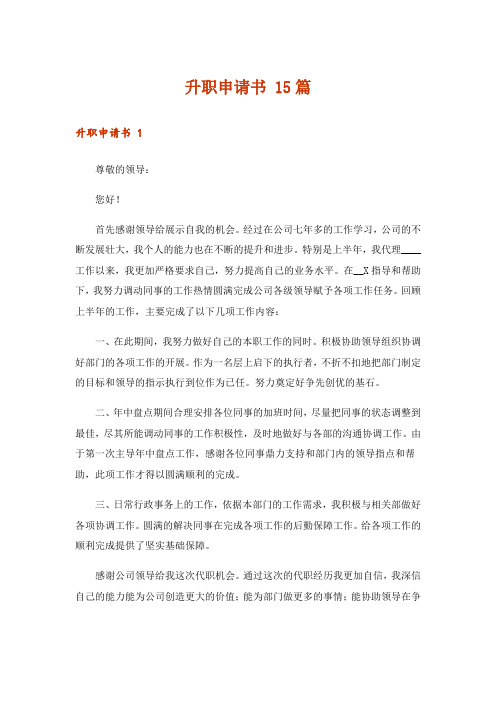 升职申请书 15篇

升职申请书 1

尊敬的领导：

您好！

首先感谢领导给展示自我的机会。经过在公司七年多的工作学习，公司的不断发展壮大，我个人的能力也在不断的提升和进步，特别是上半年，我代理____工作以来，我更加严格要求自己，努力提高自己的业务水平。在__X指导和帮助下，我努力调动同事的工作热情圆满完成公司各级领导赋予各项工作任务。回顾上半年的工作，主要完成了以下几项工作内容：

一、在此期间，我努力做好自己的本职工作的同时。积极协助领导组织协调好部门的各项工作的开展。作为一名层上启下的执行者，不折不扣地把部门制定的目标和领导的指示执行到位作为己任。努力奠定好争先创优的基石。

二、年中盘点期间合理安排各位同事的加班时间，尽量把同事的状态调整到最佳，尽其所能调动同事的工作积极性，及时地做好与各部的沟通协调工作。由于第一次主导年中盘点工作，感谢各位同事鼎力支持和部门内的领导指点和帮助，此项工作才得以圆满顺利的完成。

三、日常行政事务上的工作，依据本部门的工作需求，我积极与相关部做好各项协调工作。圆满的解决同事在完成各项工作的后勤保障工作。给各项工作的顺利完成提供了坚实基础保障。

感谢公司领导给我这次代职机会。通过这次的代职经历我更加自信，我深信自己的能力能为公司创造更大的价值；能为部门做更多的事情；能协助领导在争